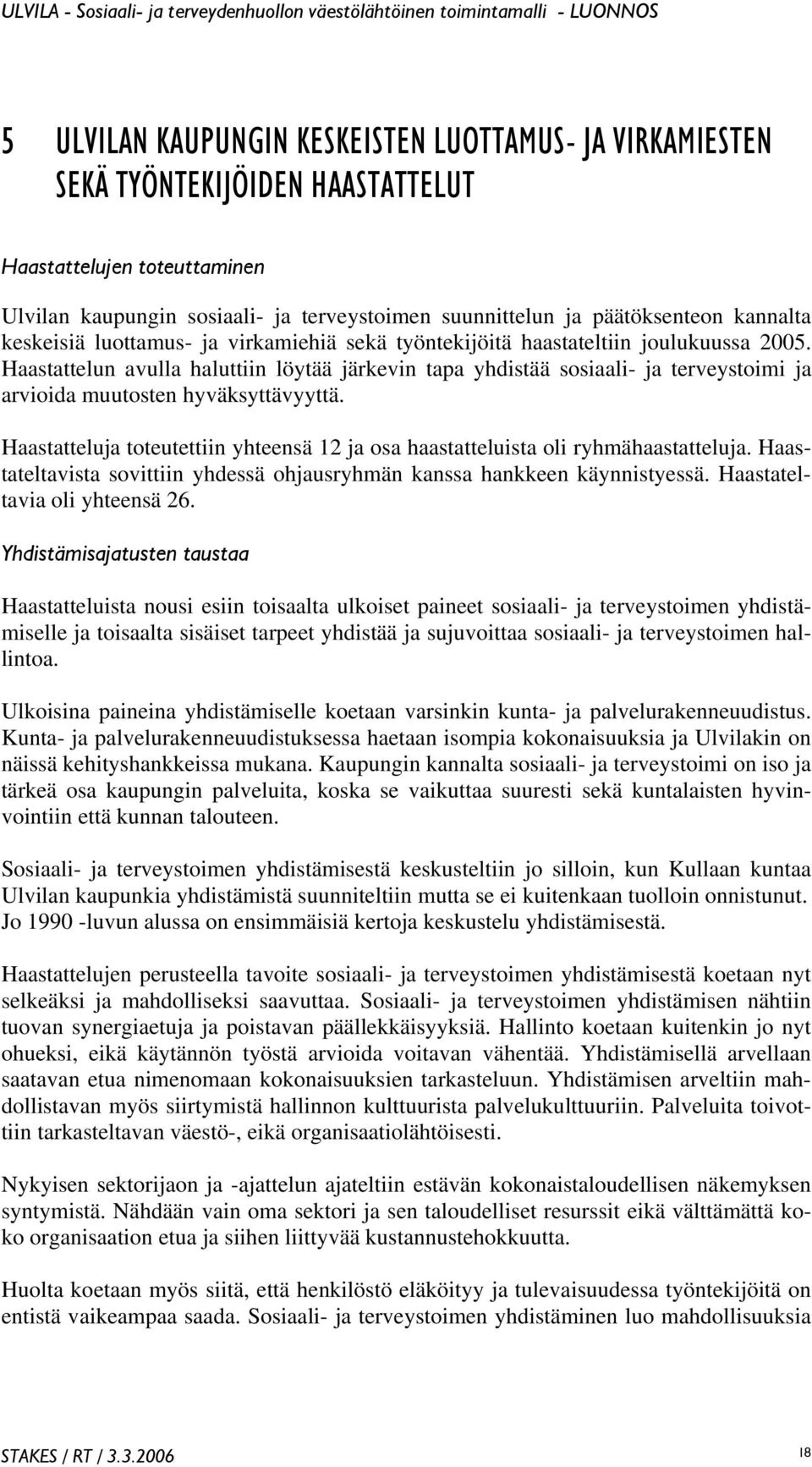 ULVILA - Sosiaali- ja terveydenhuollon väestölähtöinen toimintamalli - LUONNOS

5 ULVILAN KAUPUNGIN KESKEISTEN LUOTTAMUS- JA VIRKAMIESTEN SEKÄ TYÖNTEKIJÖIDEN HAASTATTELUT

Haastattelujen toteuttaminen

Ulvilan kaupungin sosiaali- ja terveystoimen suunnittelun ja päätöksenteon kannalta keskeisiä luottamus- ja virkamiehiä sekä työntekijöitä haastateltiin joulukuussa 2005. Haastattelun avulla haluttiin löytää järkevin tapa yhdistää sosiaali- ja terveystoimi ja arvioida muutosten hyväksyttävyyttä.

Haastatteluja toteutettiin yhteensä 12 ja osa haastatteluista oli ryhmähaastatteluja. Haastateltavista sovittiin yhdessä ohjausryhmän kanssa hankkeen käynnistyessä. Haastateltavia oli yhteensä 26.

Yhdistämisajatusten taustaa

Haastatteluista nousi esiin toisaalta ulkoiset paineet sosiaali- ja terveystoimen yhdistämiselle ja toisaalta sisäiset tarpeet yhdistää ja sujuvoittaa sosiaali- ja terveystoimen hallintoa.

Ulkoisina paineina yhdistämiselle koetaan varsinkin kunta- ja palvelurakenneuudistus. Kunta- ja palvelurakenneuudistuksessa haetaan isompia kokonaisuuksia ja Ulvilakin on näissä kehityshankkeissa mukana. Kaupungin kannalta sosiaali- ja terveystoimi on iso ja tärkeä osa kaupungin palveluita, koska se vaikuttaa suuresti sekä kuntalaisten hyvinvointiin että kunnan talouteen.

Sosiaali- ja terveystoimen yhdistämisestä keskusteltiin jo silloin, kun Kullaan kuntaa Ulvilan kaupunkia yhdistämistä suunniteltiin mutta se ei kuitenkaan tuolloin onnistunut. Jo 1990 -luvun alussa on ensimmäisiä kertoja keskustelu yhdistämisestä.

Haastattelujen perusteella tavoite sosiaali- ja terveystoimen yhdistämisestä koetaan nyt selkeäksi ja mahdolliseksi saavuttaa. Sosiaali- ja terveystoimen yhdistämisen nähtiin tuovan synergiaetuja ja poistavan päällekkäisyyksiä. Hallinto koetaan kuitenkin jo nyt ohueksi, eikä käytännön työstä arvioida voitavan vähentää. Yhdistämisellä arvellaan saatavan etua nimenomaan kokonaisuuksien tarkasteluun. Yhdistämisen arveltiin mahdollistavan myös siirtymistä hallinnon kulttuurista palvelukulttuuriin. Palveluita toivottiin tarkasteltavan väestö-, eikä organisaatiolähtöisesti.

Nykyisen sektorijaon ja -ajattelun ajateltiin estävän kokonaistaloudellisen näkemyksen syntymistä. Nähdään vain oma sektori ja sen taloudelliset resurssit eikä välttämättä koko organisaation etua ja siihen liittyvää kustannustehokkuutta.

Huolta koetaan myös siitä, että henkilöstö eläköityy ja tulevaisuudessa työntekijöitä on entistä vaikeampaa saada. Sosiaali- ja terveystoimen yhdistäminen luo mahdollisuuksia

STAKES / RT / 3.3.2006

18